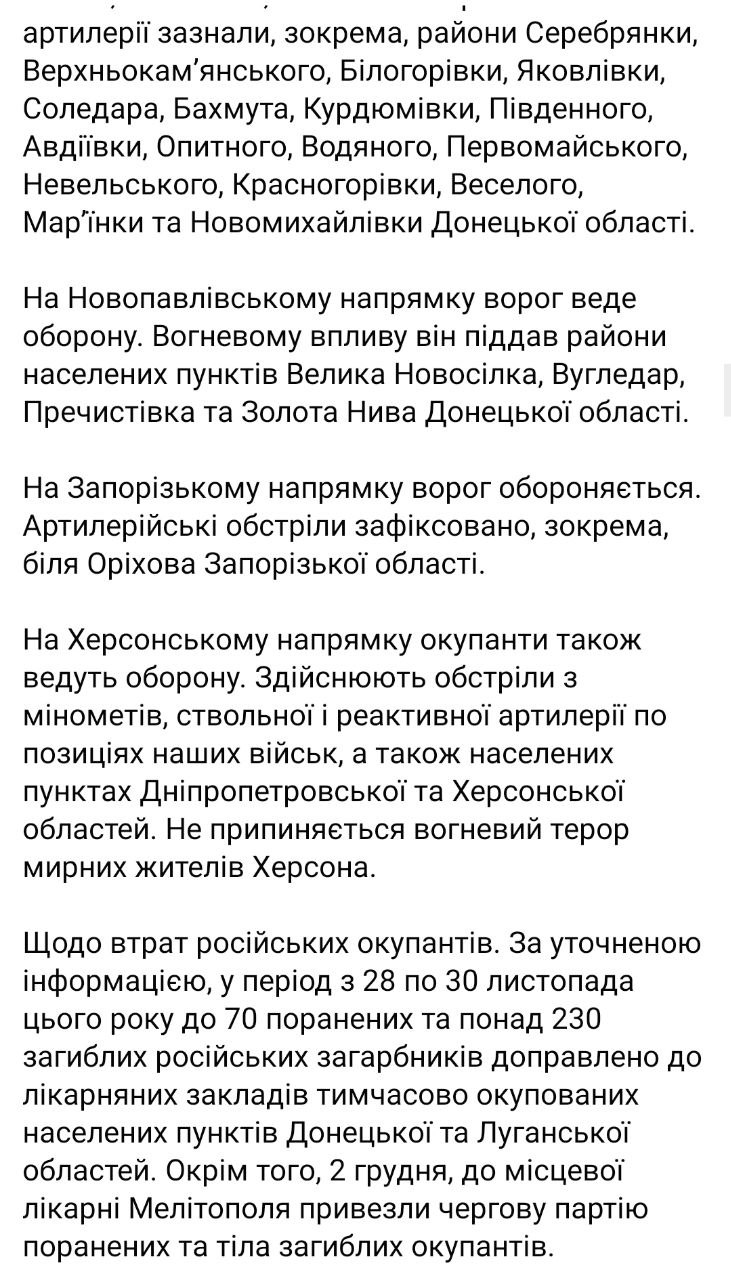 артилерії зазнали, зокрема, райони Серебрянки, Верхньокам'янського, Білогорівки, Яковлівки, Соледара, Бахмута, Курдюмівки, Південного, Авдіївки, Опитного, Водяного, Первомайського, Невельського, Красногорівки, Веселого, Мар'їнки та Новомихайлівки Донецької області.

На Новопавлівському напрямку ворог веде оборону. Вогневому впливу він піддав райони населених пунктів Велика Новосілка, Вугледар, Пречистівка та Золота Нива Донецької області.

На Запорізькому напрямку ворог обороняється. Артилерійські обстріли зафіксовано, зокрема, біля Оріхова Запорізької області.

На Херсонському напрямку окупанти також ведуть оборону. Здійснюють обстріли з мінометів, ствольної і реактивної артилерії по позиціях наших військ, а також населених пунктах Дніпропетровської та Херсонської областей. Не припиняється вогневий терор мирних жителів Херсона.

Щодо втрат російських окупантів. За уточненою інформацією, у період з 28 по 30 листопада цього року до 70 поранених та понад 230 загиблих російських загарбників доправлено до лікарняних закладів тимчасово окупованих населених пунктів Донецької та Луганської областей. Окрім того, 2 грудня, до місцевої лікарні Мелітополя привезли чергову партію поранених та тіла загиблих окупантів.